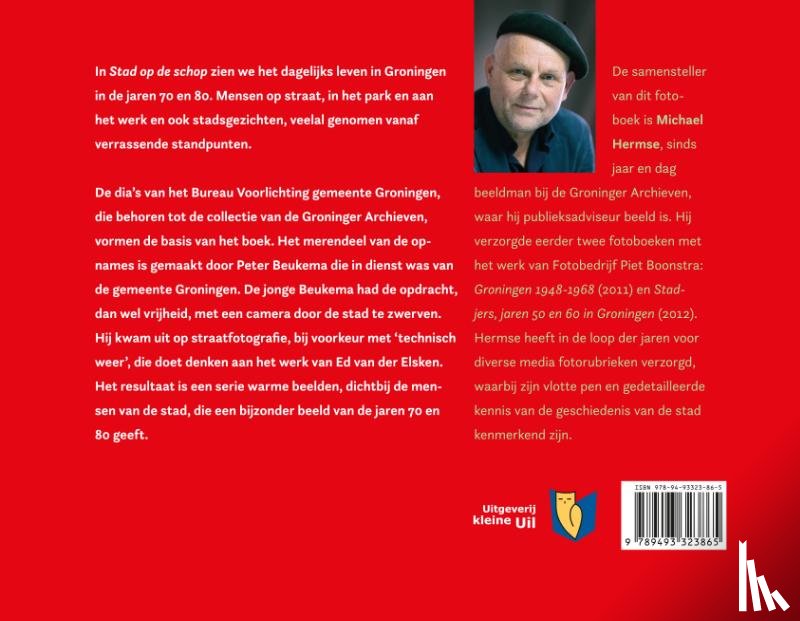 In Stad op de schop zien we het dagelijks leven in Groningen in de jaren 70 en 80. Mensen op straat, in het park en aan het werk en ook stadsgezichten, veelal genomen vanaf verrassende standpunten.

De dia's van het Bureau Voorlichting gemeente Groningen, die behoren tot de collectie van de Groninger Archieven, vormen de basis van het boek. Het merendeel van de opnames is gemaakt door Peter Beukema die in dienst was van de gemeente Groningen. De jonge Beukema had de opdracht, dan wel vrijheid, met een camera door de stad te zwerven. Hij kwam uit op straatfotografie, bij voorkeur met 'technisch weer', die doet denken aan het werk van Ed van der Elsken. Het resultaat is een serie warme beelden, dichtbij de mensen van de stad, die een bijzonder beeld van de jaren 70 en 80 geeft.

De samensteller van dit fotoboek is Michael Hermse, sinds jaar en dag beeldman bij de Groninger Archieven, waar hij publieksadviseur beeld is. Hij verzorgde eerder twee fotoboeken met het werk van Fotobedrijf Piet Boonstra: Groningen 1948-1968 (2011) en Stadjers, jaren 50 en 60 in Groningen (2012). Hermse heeft in de loop der jaren voor diverse media fotorubrieken verzorgd, waarbij zijn vlotte pen en gedetailleerde kennis van de geschiedenis van de stad kenmerkend zijn.

Uitgeverij
kleine Uil

ISBN 978-94-93323-86-5
9 789493 323865